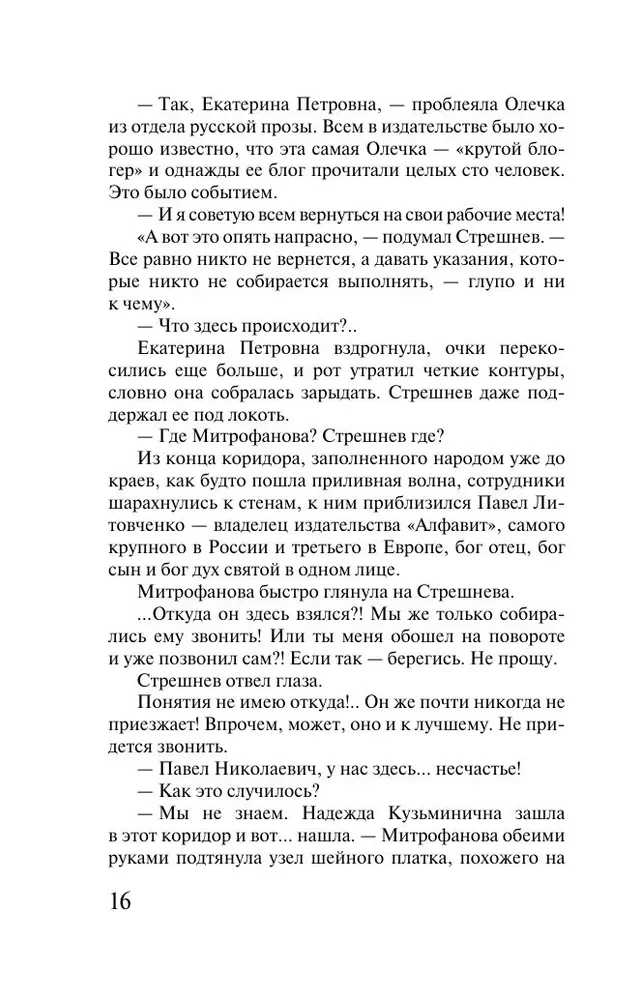 — Так, Екатерина Петровна, — проблеяла Олечка из отдела русской прозы. Всем в издательстве было хорошо известно, что эта самая Олечка — «крутой блогер» и однажды ее блог прочитали целых сто человек. Это было событием.

— И я советую всем вернуться на свои рабочие места!

«А вот это опять напрасно, — подумал Стрешнев. — Все равно никто не вернется, а давать указания, которые никто не собирается выполнять, — глупо и ни к чему».

— Что здесь происходит?..

Екатерина Петровна вздрогнула, очки перекосились еще больше, и рот утратил четкие контуры, словно она собралась зарыдать. Стрешнев даже поддержал ее под локоть.

— Где Митрофанова? Стрешнев где?

Из конца коридора, заполненного народом уже до краев, как будто пошла приливная волна, сотрудники шарахнулись к стенам, к ним приблизился Павел Литовченко — владелец издательства «Алфавит», самого крупного в России и третьего в Европе, бог отец, бог сын и бог дух святой в одном лице.

Митрофанова быстро глянула на Стрешнева.

...Откуда он здесь взялся?! Мы же только собирались ему звонить! Или ты меня обошел на повороте и уже позвонил сам?! Если так — берегись. Не прощу.

Стрешнев отвел глаза.

Понятия не имею откуда!.. Он же почти никогда не приезжает! Впрочем, может, оно и к лучшему. Не придется звонить.

— Павел Николаевич, у нас здесь... несчастье!

— Как это случилось?

— Мы не знаем. Надежда Кузьминична зашла в этот коридор и вот... нашла. — Митрофанова обеими руками подтянула узел шейного платка, похожего на

16